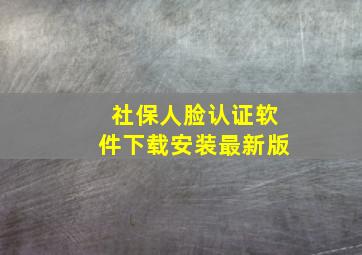 社保人脸认证软件下载安装最新版